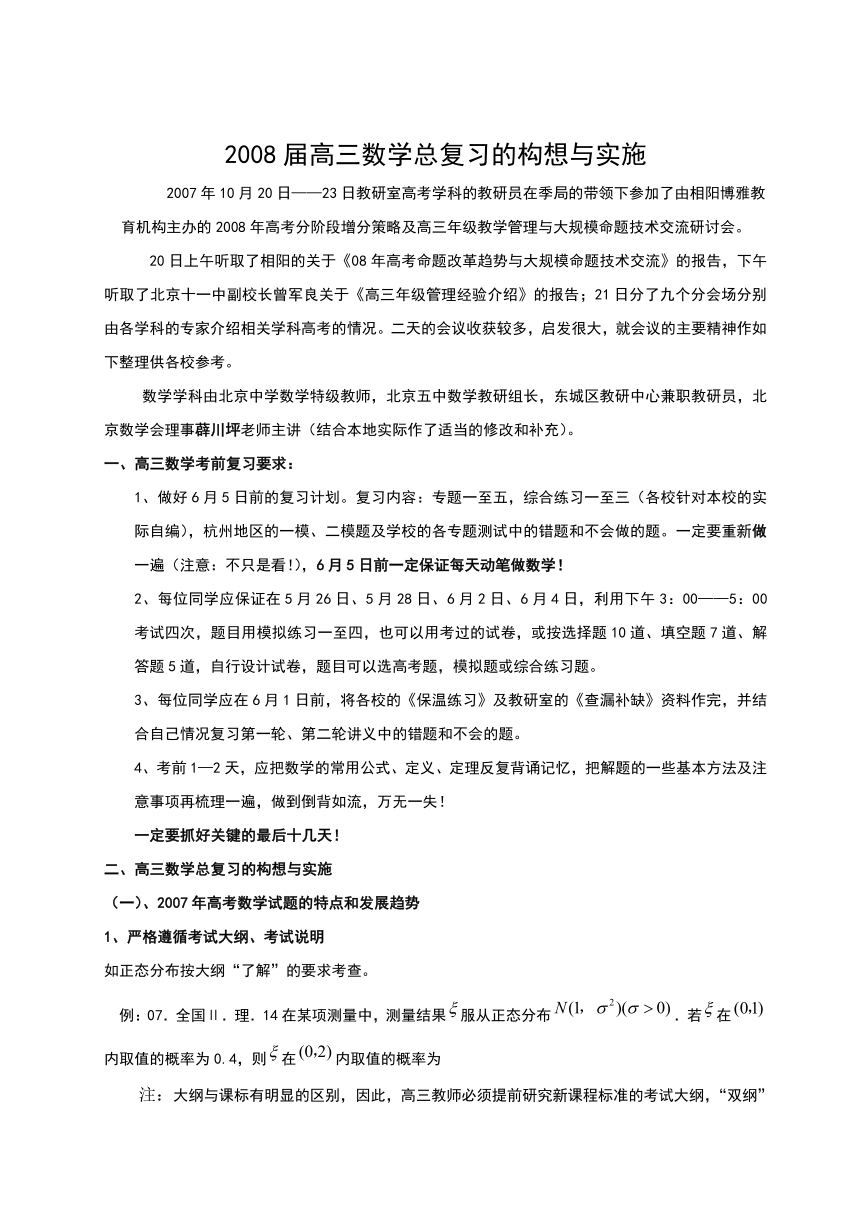 2008届高三数学总复习的构想与实施

2007年10月20日——23日教研室高考学科的教研员在季局的带领下参加了由相阳博雅教育机构主办的2008年高考分阶段增分策略及高三年级教学管理与大规模命题技术交流研讨会。

20日上午听取了相阳的关于《08年高考命题改革趋势与大规模命题技术交流》的报告，下午听取了北京十一中副校长曾军良关于《高三年级管理经验介绍》的报告；21日分了九个分会场分别由各学科的专家介绍相关学科高考的情况。二天的会议收获较多，启发很大，就会议的主要精神作如下整理供各校参考。

数学学科由北京中学数学特级教师，北京五中数学教研组长，东城区教研中心兼职教研员，北京数学会理事薛川坪老师主讲（结合本地实际作了适当的修改和补充）。

一、高三数学考前复习要求：

1、做好6月5日前的复习计划。复习内容：专题一至五，综合练习一至三（各校针对本校的实际自编），杭州地区的一模、二模题及学校的各专题测试中的错题和不会做的题。一定要重新做一遍（注意：不只是看!），6月5日前一定保证每天动笔做数学！

2、每位同学应保证在5月26日、5月28日、6月2日、6月4日，利用下午3：00——5：00考试四次，题目用模拟练习一至四，也可以用考过的试卷，或按选择题10道、填空题7道、解答题5道，自行设计试卷，题目可以选高考题，模拟题或综合练习题。

3、每位同学应在6月1日前，将各校的《保温练习》及教研室的《查漏补缺》资料作完，并结合自己情况复习第一轮、第二轮讲义中的错题和不会的题。

4、考前1—2天，应把数学的常用公式、定义、定理反复背诵记忆，把解题的一些基本方法及注意事项再梳理一遍，做到倒背如流，万无一失！

一定要抓好关键的最后十几天！

二、高三数学总复习的构想与实施

（一）、2007年高考数学试题的特点和发展趋势

1、严格遵循考试大纲、考试说明

如正态分布按大纲“了解”的要求考查。

例：07．全国Ⅱ．理．14在某项测量中，测量结果$\xi$服从正态分布$N(1,\ \sigma^2)(\sigma>0)$．若$\xi$在$(0,1)$内取值的概率为0.4，则$\xi$在$(0,2)$内取值的概率为

注：大纲与课标有明显的区别，因此，高三教师必须提前研究新课程标准的考试大纲，“双纲”